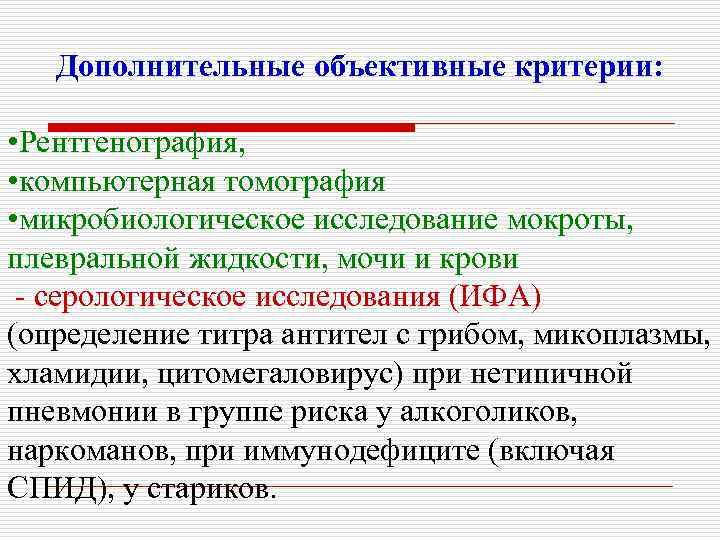 Дополнительные объективные критерии:

•Рентгенография,
•компьютерная томография
•микробиологическое исследование мокроты, плевральной жидкости, мочи и крови
- серологическое исследования (ИФА) (определение титра антител с грибом, микоплазмы, хламидии, цитомегаловирус) при нетипичной пневмонии в группе риска у алкоголиков, наркоманов, при иммунодефиците (включая СПИД), у стариков.